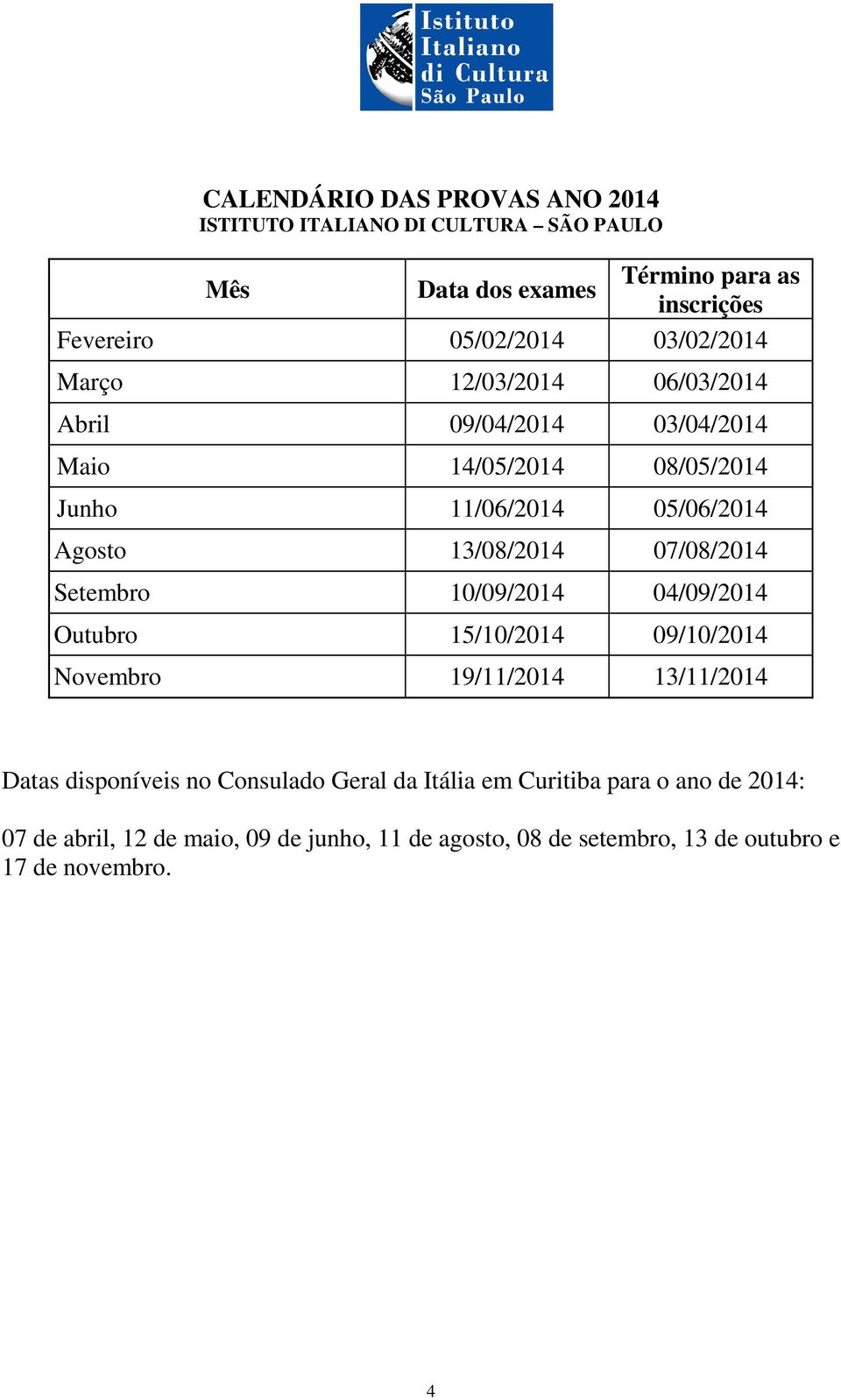 Istituto Italiano di Cultura São Paulo

CALENDÁRIO DAS PROVAS ANO 2014
ISTITUTO ITALIANO DI CULTURA – SÃO PAULO

| Mês | Data dos exames | Término para as inscrições |
|---|---|---|
| Fevereiro | 05/02/2014 | 03/02/2014 |
| Março | 12/03/2014 | 06/03/2014 |
| Abril | 09/04/2014 | 03/04/2014 |
| Maio | 14/05/2014 | 08/05/2014 |
| Junho | 11/06/2014 | 05/06/2014 |
| Agosto | 13/08/2014 | 07/08/2014 |
| Setembro | 10/09/2014 | 04/09/2014 |
| Outubro | 15/10/2014 | 09/10/2014 |
| Novembro | 19/11/2014 | 13/11/2014 |

Datas disponíveis no Consulado Geral da Itália em Curitiba para o ano de 2014:

07 de abril, 12 de maio, 09 de junho, 11 de agosto, 08 de setembro, 13 de outubro e 17 de novembro.

4